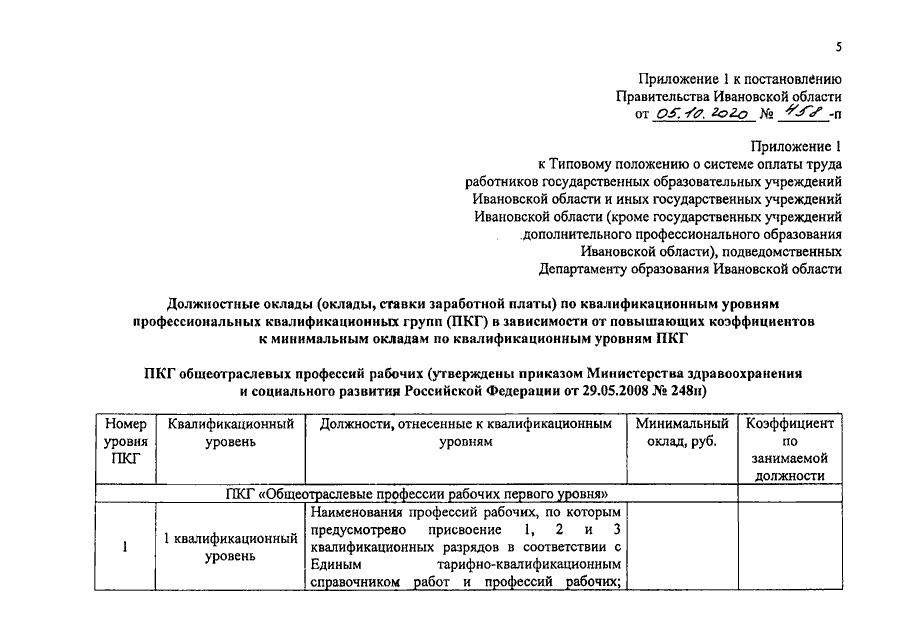 5

Приложение 1 к постановлению
Правительства Ивановской области
от 05.10.2020 № 458-п

Приложение 1
к Типовому положению о системе оплаты труда
работников государственных образовательных учреждений
Ивановской области и иных государственных учреждений
Ивановской области (кроме государственных учреждений
дополнительного профессионального образования
Ивановской области), подведомственных
Департаменту образования Ивановской области

Должностные оклады (оклады, ставки заработной платы) по квалификационным уровням профессиональных квалификационных групп (ПКГ) в зависимости от повышающих коэффициентов к минимальным окладам по квалификационным уровням ПКГ

ПКГ общеотраслевых профессий рабочих (утверждены приказом Министерства здравоохранения и социального развития Российской Федерации от 29.05.2008 № 248н)

| Номер уровня ПКГ | Квалификационный уровень | Должности, отнесенные к квалификационным уровням | Минимальный оклад, руб. | Коэффициент по занимаемой должности |
|---|---|---|---|---|
| ПКГ «Общеотраслевые профессии рабочих первого уровня» | | | | |
| 1 | 1 квалификационный уровень | Наименования профессий рабочих, по которым предусмотрено присвоение 1, 2 и 3 квалификационных разрядов в соответствии с Единым тарифно-квалификационным справочником работ и профессий рабочих; | | |